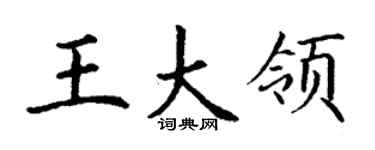 王大领

词典网